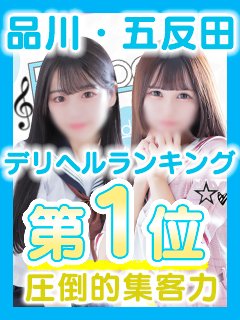 品川・五反田

デリヘルランキング

第1位

圧倒的集客力